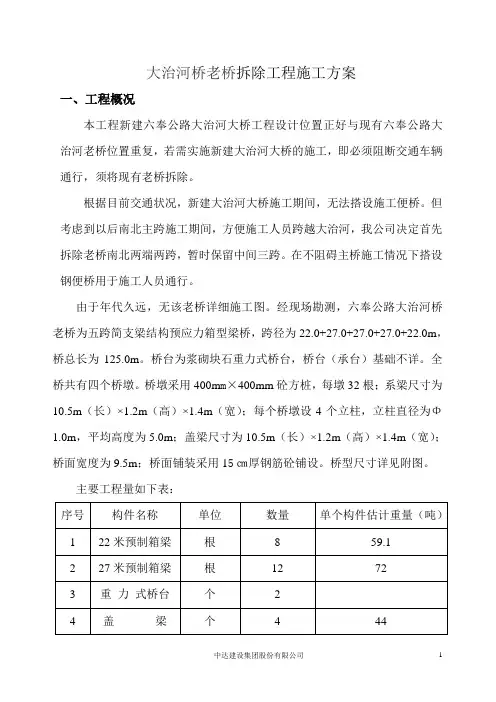 大治河桥老桥拆除工程施工方案

一、工程概况

本工程新建六奉公路大治河大桥工程设计位置正好与现有六奉公路大治河老桥位置重复，若需实施新建大治河大桥的施工，即必须阻断交通车辆通行，须将现有老桥拆除。

根据目前交通状况，新建大治河大桥施工期间，无法搭设施工便桥。但考虑到以后南北主跨施工期间，方便施工人员跨越大治河，我公司决定首先拆除老桥南北两端两跨，暂时保留中间三跨。在不阻碍主桥施工情况下搭设钢便桥用于施工人员通行。

由于年代久远，无该老桥详细施工图。经现场勘测，六奉公路大治河桥老桥为五跨简支梁结构预应力箱型梁桥，跨径为 22.0+27.0+27.0+27.0+22.0m，桥总长为 125.0m。桥台为浆砌块石重力式桥台，桥台（承台）基础不详。全桥共有四个桥墩。桥墩采用 400mm×400mm 砼方桩，每墩 32 根；系梁尺寸为 10.5m（长）×1.2m（高）×1.4m（宽）；每个桥墩设 4 个立柱，立柱直径为Φ1.0m，平均高度为 5.0m；盖梁尺寸为 10.5m（长）×1.2m（高）×1.4m（宽）；桥面宽度为 9.5m；桥面铺装采用 15 ㎝厚钢筋砼铺设。桥型尺寸详见附图。

主要工程量如下表：

| 序号 | 构件名称 | 单位 | 数量 | 单个构件估计重量（吨） |
|---|---|---|---|---|
| 1 | 22 米预制箱梁 | 根 | 8 | 59.1 |
| 2 | 27 米预制箱梁 | 根 | 12 | 72 |
| 3 | 重 力 式桥台 | 个 | 2 | |
| 4 | 盖 梁 | 个 | 4 | 44 |

中达建设集团股份有限公司 1